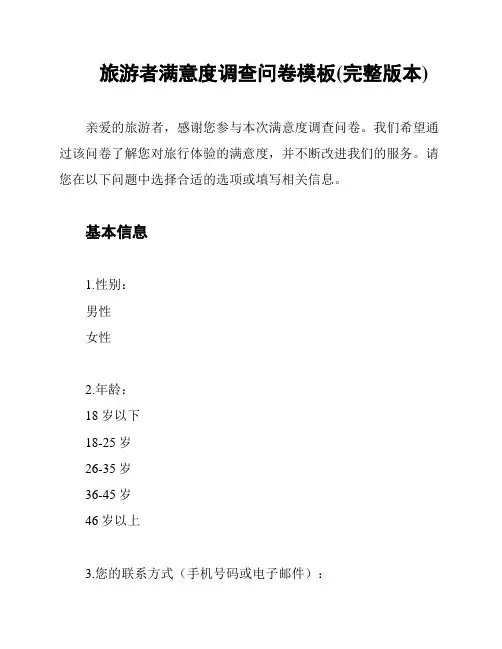 旅游者满意度调查问卷模板(完整版本)

亲爱的旅游者，感谢您参与本次满意度调查问卷。我们希望通过该问卷了解您对旅行体验的满意度，并不断改进我们的服务。请您在以下问题中选择合适的选项或填写相关信息。

基本信息

1.性别：
男性
女性

2.年龄：
18 岁以下
18-25 岁
26-35 岁
36-45 岁
46 岁以上

3.您的联系方式（手机号码或电子邮件）：